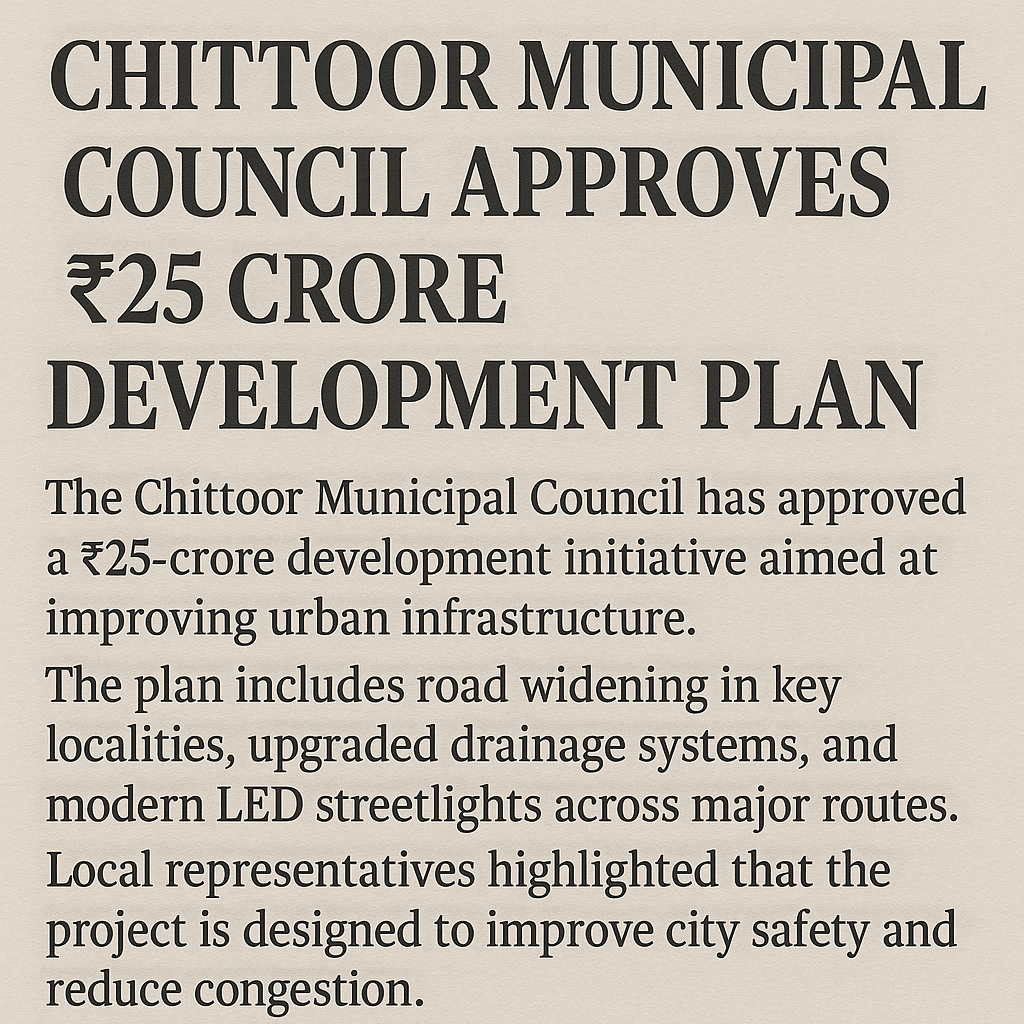 CHITTOOR MUNICIPAL COUNCIL APPROVES ₹25 CRORE DEVELOPMENT PLAN

The Chittoor Municipal Council has approved a ₹25-crore development initiative aimed at improving urban infrastructure.

The plan includes road widening in key localities, upgraded drainage systems, and modern LED streetlights across major routes.

Local representatives highlighted that the project is designed to improve city safety and reduce congestion.